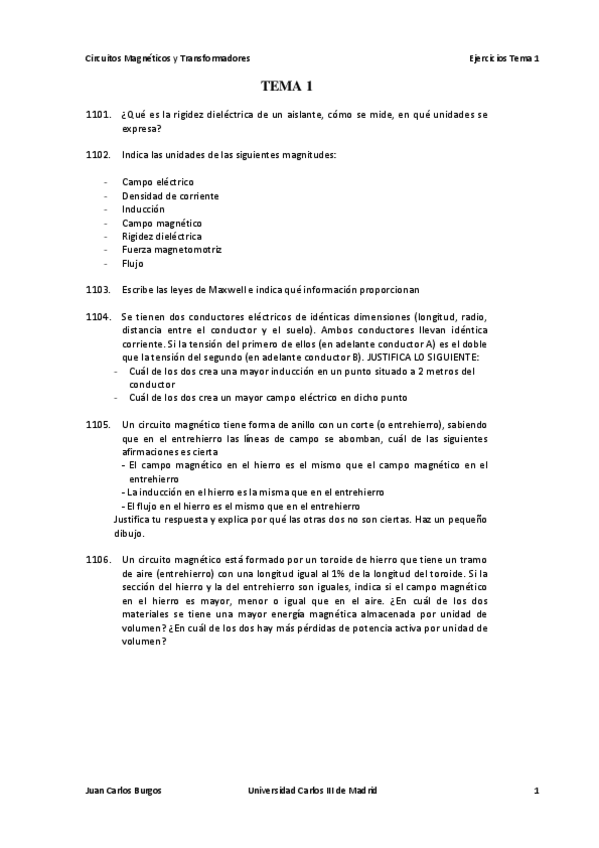 Circuitos Magnéticos y Transformadores

Ejercicios Tema 1

TEMA 1

1101. ¿Qué es la rigidez dieléctrica de un aislante, cómo se mide, en qué unidades se expresa?

1102. Indica las unidades de las siguientes magnitudes:

- Campo eléctrico
- Densidad de corriente
- Inducción
- Campo magnético
- Rigidez dieléctrica
- Fuerza magnetomotriz
- Flujo

1103. Escribe las leyes de Maxwell e indica qué información proporcionan

1104. Se tienen dos conductores eléctricos de idénticas dimensiones (longitud, radio, distancia entre el conductor y el suelo). Ambos conductores llevan idéntica corriente. Si la tensión del primero de ellos (en adelante conductor A) es el doble que la tensión del segundo (en adelante conductor B). JUSTIFICA LO SIGUIENTE:
- Cuál de los dos crea una mayor inducción en un punto situado a 2 metros del conductor
- Cuál de los dos crea un mayor campo eléctrico en dicho punto

1105. Un circuito magnético tiene forma de anillo con un corte (o entrehierro), sabiendo que en el entrehierro las líneas de campo se abomban, cuál de las siguientes afirmaciones es cierta
- El campo magnético en el hierro es el mismo que el campo magnético en el entrehierro
- La inducción en el hierro es la misma que en el entrehierro
- El flujo en el hierro es el mismo que en el entrehierro
Justifica tu respuesta y explica por qué las otras dos no son ciertas. Haz un pequeño dibujo.

1106. Un circuito magnético está formado por un toroide de hierro que tiene un tramo de aire (entrehierro) con una longitud igual al 1% de la longitud del toroide. Si la sección del hierro y la del entrehierro son iguales, indica si el campo magnético en el hierro es mayor, menor o igual que en el aire. ¿En cuál de los dos materiales se tiene una mayor energía magnética almacenada por unidad de volumen? ¿En cuál de los dos hay más pérdidas de potencia activa por unidad de volumen?

Juan Carlos Burgos

Universidad Carlos III de Madrid

1